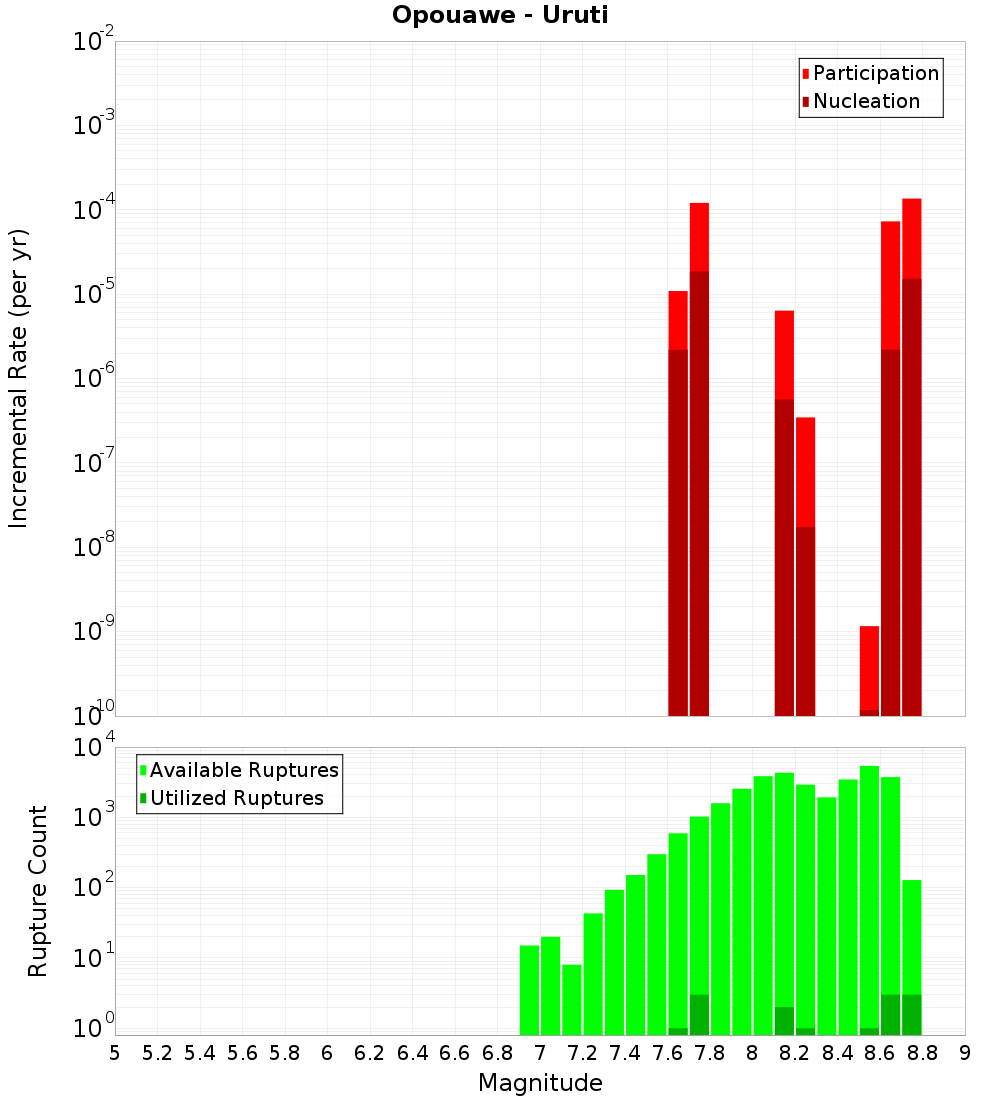 Opouawe - Uruti

Participation
Nucleation

Incremental Rate (per yr)

$10^{-2}$
$10^{-3}$
$10^{-4}$
$10^{-5}$
$10^{-6}$
$10^{-7}$
$10^{-8}$
$10^{-9}$
$10^{-10}$

Available Ruptures
Utilized Ruptures

Rupture Count

$10^{4}$
$10^{3}$
$10^{2}$
$10^{1}$
$10^{0}$

5 5.2 5.4 5.6 5.8 6 6.2 6.4 6.6 6.8 7 7.2 7.4 7.6 7.8 8 8.2 8.4 8.6 8.8 9

Magnitude